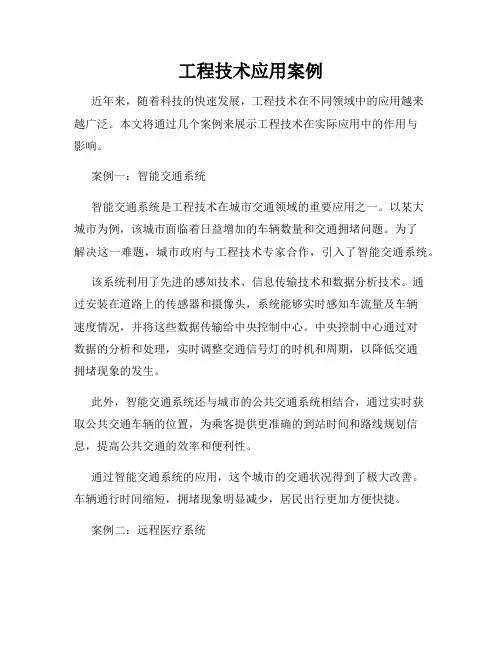 工程技术应用案例

近年来，随着科技的快速发展，工程技术在不同领域中的应用越来越广泛。本文将通过几个案例来展示工程技术在实际应用中的作用与影响。

案例一：智能交通系统

智能交通系统是工程技术在城市交通领域的重要应用之一。以某大城市为例，该城市面临着日益增加的车辆数量和交通拥堵问题。为了解决这一难题，城市政府与工程技术专家合作，引入了智能交通系统。

该系统利用了先进的感知技术、信息传输技术和数据分析技术。通过安装在道路上的传感器和摄像头，系统能够实时感知车流量及车辆速度情况，并将这些数据传输给中央控制中心。中央控制中心通过对数据的分析和处理，实时调整交通信号灯的时机和周期，以降低交通拥堵现象的发生。

此外，智能交通系统还与城市的公共交通系统相结合，通过实时获取公共交通车辆的位置，为乘客提供更准确的到站时间和路线规划信息，提高公共交通的效率和便利性。

通过智能交通系统的应用，这个城市的交通状况得到了极大改善。车辆通行时间缩短，拥堵现象明显减少，居民出行更加方便快捷。

案例二：远程医疗系统